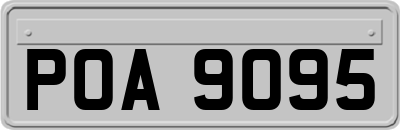 POA 9095